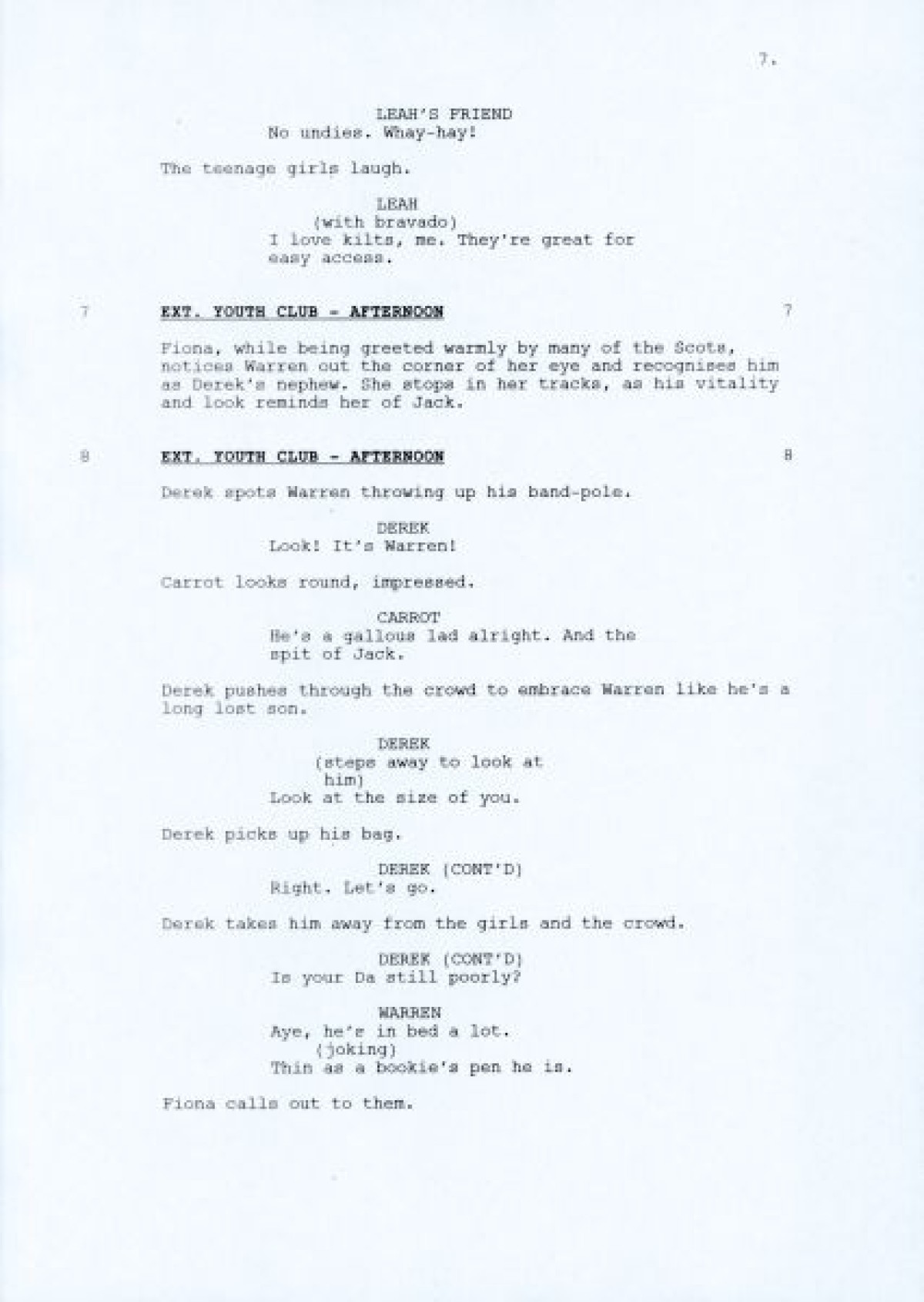 7.

LEAH'S FRIEND
No undies. Whay-hay!

The teenage girls laugh.

LEAH
(with bravado)
I love kilts, me. They're great for easy access.

7 EXT. YOUTH CLUB - AFTERNOON 7

Fiona, while being greeted warmly by many of the Scots, notices Warren out the corner of her eye and recognises him as Derek's nephew. She stops in her tracks, as his vitality and look reminds her of Jack.

8 EXT. YOUTH CLUB - AFTERNOON 8

Derek spots Warren throwing up his band-pole.

DEREK
Look! It's Warren!

Carrot looks round, impressed.

CARROT
He's a gallous lad alright. And the spit of Jack.

Derek pushes through the crowd to embrace Warren like he's a long lost son.

DEREK
(steps away to look at him)
Look at the size of you.

Derek picks up his bag.

DEREK (CONT'D)
Right. Let's go.

Derek takes him away from the girls and the crowd.

DEREK (CONT'D)
Is your Da still poorly?

WARREN
Aye, he's in bed a lot.
(joking)
Thin as a bookie's pen he is.

Fiona calls out to them.